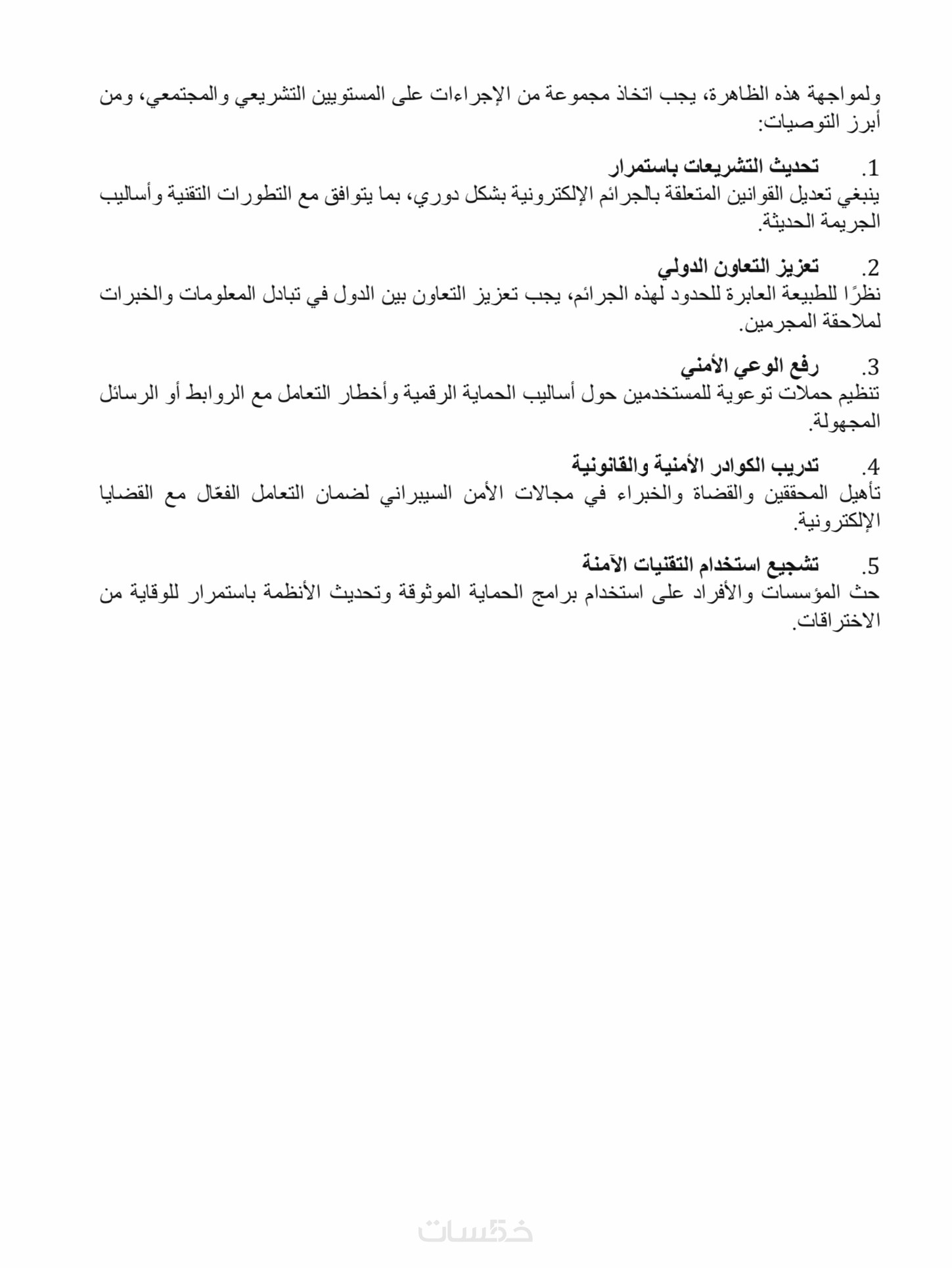 ولمواجهة هذه الظاهرة، يجب اتخاذ مجموعة من الإجراءات على المستويين التشريعي والمجتمعي، ومن أبرز التوصيات:

1. تحديث التشريعات باستمرار
ينبغي تعديل القوانين المتعلقة بالجرائم الإلكترونية بشكل دوري، بما يتوافق مع التطورات التقنية وأساليب الجريمة الحديثة.

2. تعزيز التعاون الدولي
نظرًا للطبيعة العابرة للحدود لهذه الجرائم، يجب تعزيز التعاون بين الدول في تبادل المعلومات والخبرات لملاحقة المجرمين.

3. رفع الوعي الأمني
تنظيم حملات توعوية للمستخدمين حول أساليب الحماية الرقمية وأخطار التعامل مع الروابط أو الرسائل المجهولة.

4. تدريب الكوادر الأمنية والقانونية
تأهيل المحققين والقضاة والخبراء في مجالات الأمن السيبراني لضمان التعامل الفعّال مع القضايا الإلكترونية.

5. تشجيع استخدام التقنيات الآمنة
حث المؤسسات والأفراد على استخدام برامج الحماية الموثوقة وتحديث الأنظمة باستمرار للوقاية من الاختراقات.

خمسات